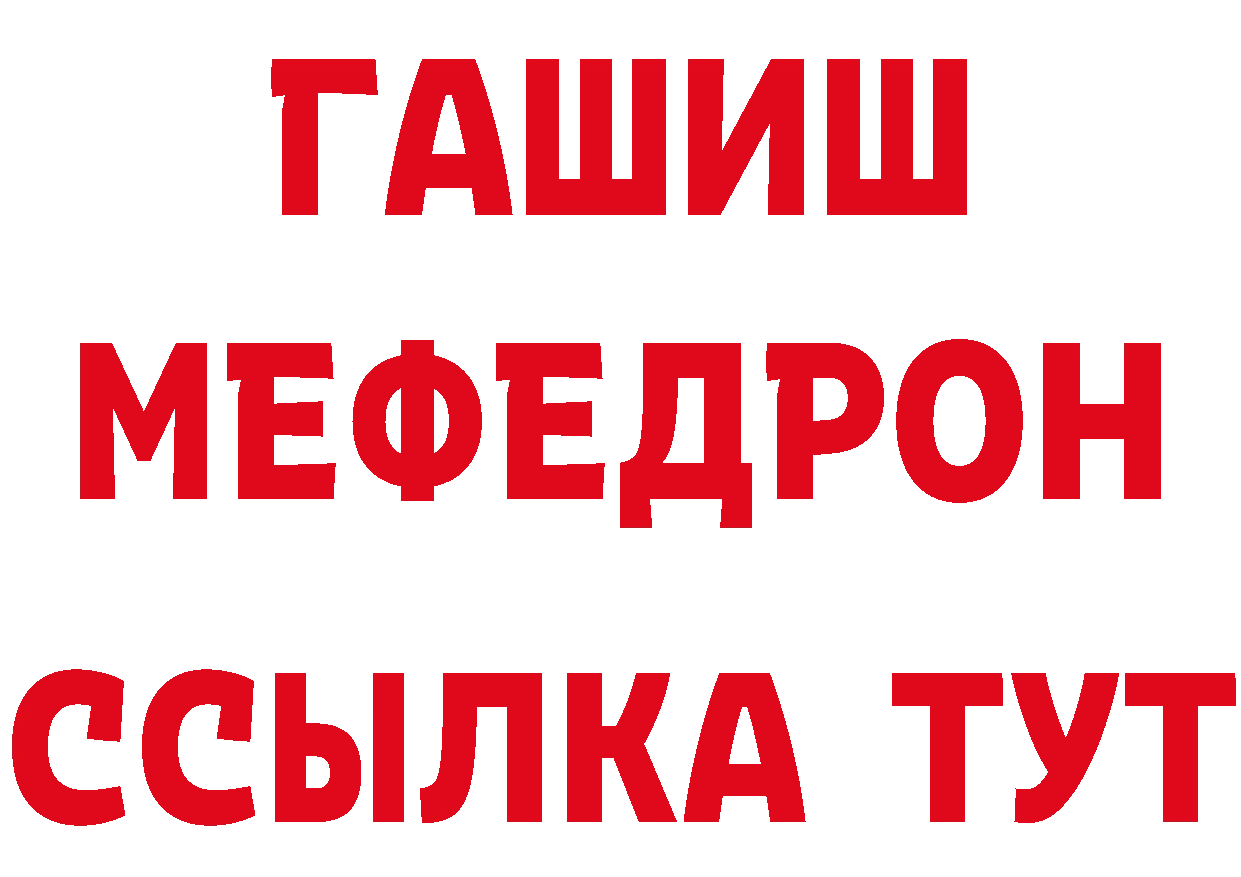 ГАШИШ
МЕФЕДРОН
ССЫЛКА ТУТ